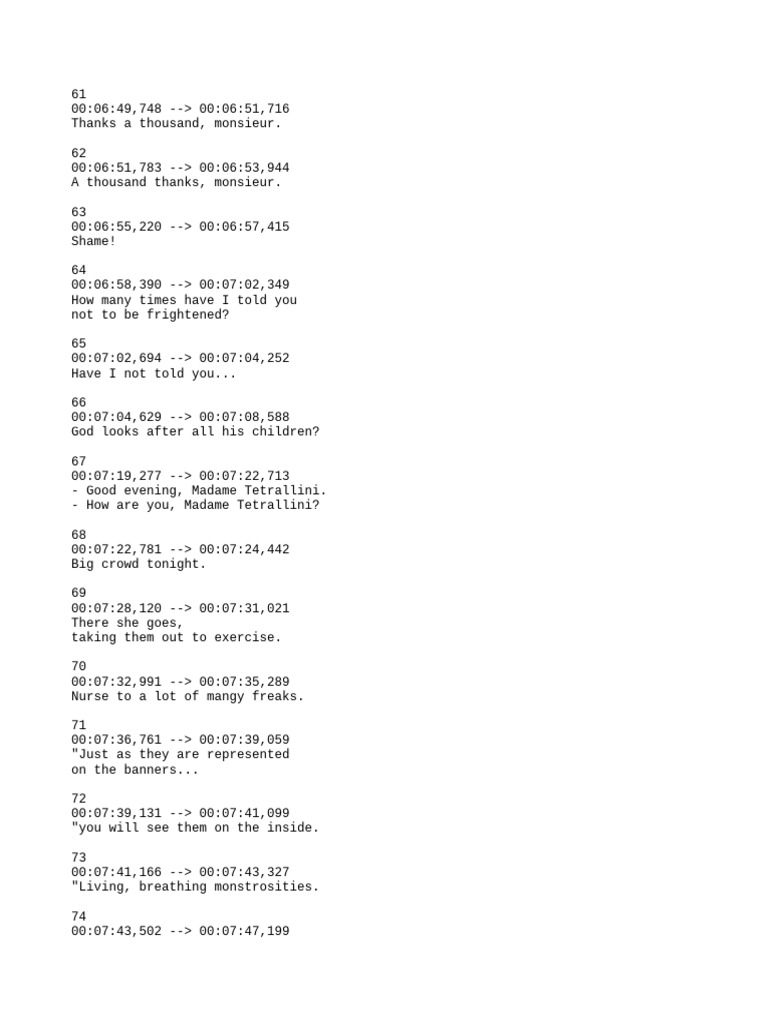 61
00:06:49,748 --> 00:06:51,716
Thanks a thousand, monsieur.

62
00:06:51,783 --> 00:06:53,944
A thousand thanks, monsieur.

63
00:06:55,220 --> 00:06:57,415
Shame!

64
00:06:58,390 --> 00:07:02,349
How many times have I told you
not to be frightened?

65
00:07:02,694 --> 00:07:04,252
Have I not told you...

66
00:07:04,629 --> 00:07:08,588
God looks after all his children?

67
00:07:19,277 --> 00:07:22,713
- Good evening, Madame Tetrallini.
- How are you, Madame Tetrallini?

68
00:07:22,781 --> 00:07:24,442
Big crowd tonight.

69
00:07:28,120 --> 00:07:31,021
There she goes,
taking them out to exercise.

70
00:07:32,991 --> 00:07:35,289
Nurse to a lot of mangy freaks.

71
00:07:36,761 --> 00:07:39,059
"Just as they are represented
on the banners...

72
00:07:39,131 --> 00:07:41,099
"you will see them on the inside.

73
00:07:41,166 --> 00:07:43,327
"Living, breathing monstrosities.

74
00:07:43,502 --> 00:07:47,199